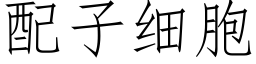 配子细胞